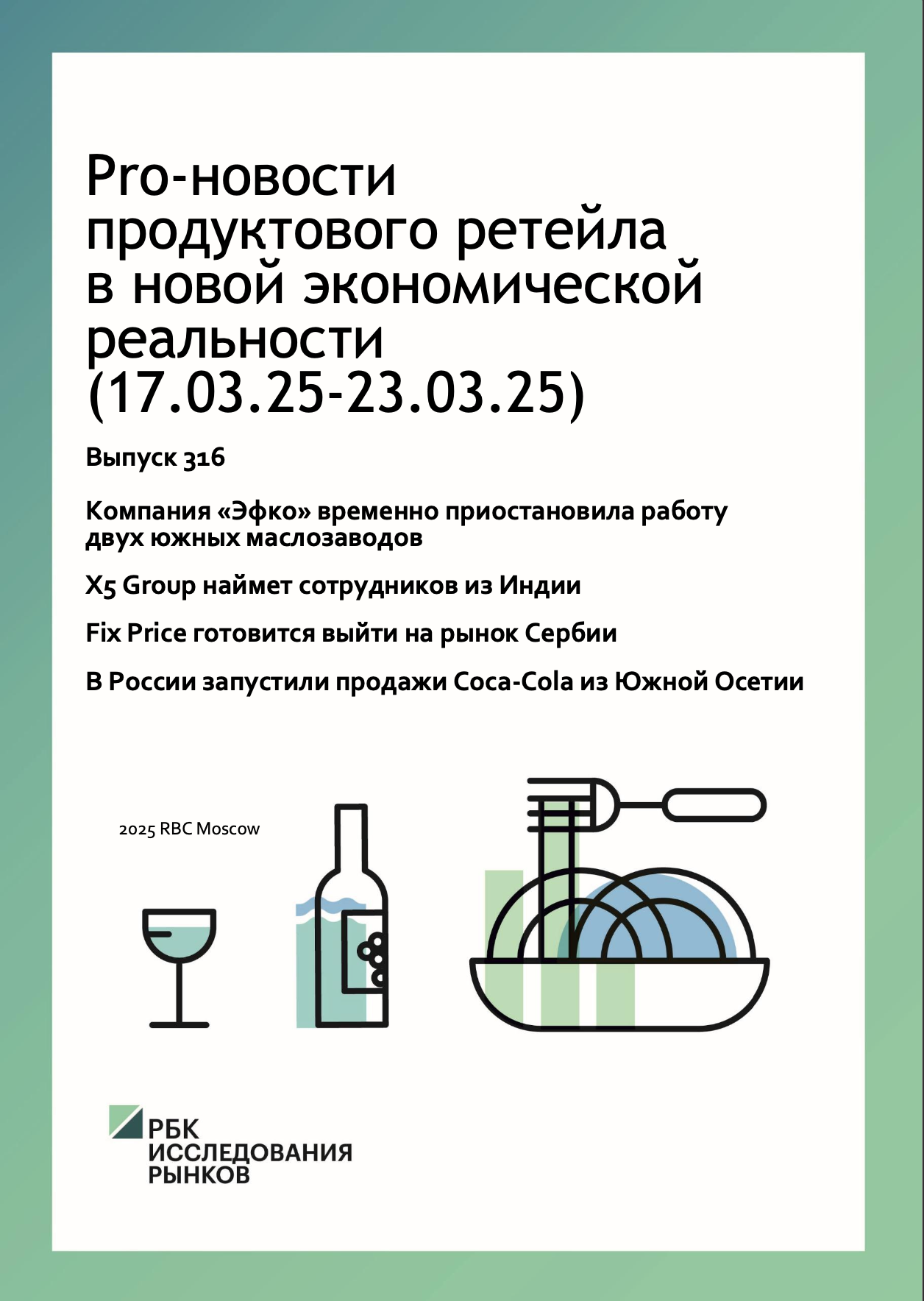 Pro-новости продуктового ретейла в новой экономической реальности (17.03.25-23.03.25)

Выпуск 316

Компания «Эфко» временно приостановила работу двух южных маслозаводов

X5 Group наймет сотрудников из Индии

Fix Price готовится выйти на рынок Сербии

В России запустили продажи Coca-Cola из Южной Осетии

2025 RBC Moscow

РБК
ИССЛЕДОВАНИЯ
РЫНКОВ